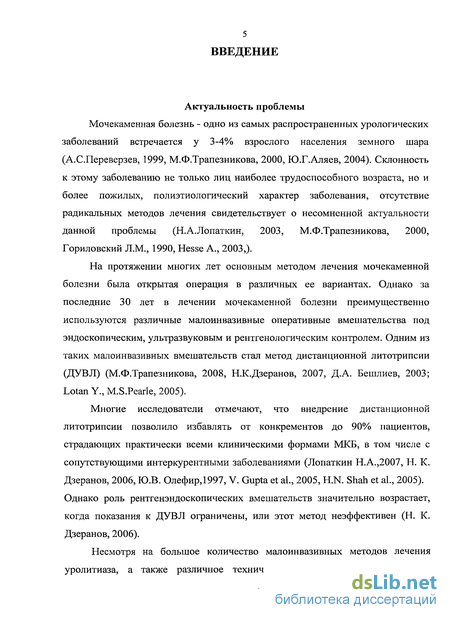 5

ВВЕДЕНИЕ

Актуальность проблемы

Мочекаменная болезнь - одно из самых распространенных урологических заболеваний встречается у 3-4% взрослого населения земного шара (А.С.Переверзев, 1999, М.Ф.Трапезникова, 2000, Ю.Г.Аляев, 2004). Склонность к этому заболеванию не только лиц наиболее трудоспособного возраста, но и более пожилых, полиэтиологический характер заболевания, отсутствие радикальных методов лечения свидетельствует о несомненной актуальности данной проблемы (Н.А.Лопаткин, 2003, М.Ф.Трапезникова, 2000, Гориловский Л.М., 1990, Hesse A., 2003,).

На протяжении многих лет основным методом лечения мочекаменной болезни была открытая операция в различных ее вариантах. Однако за последние 30 лет в лечении мочекаменной болезни преимущественно используются различные малоинвазивные оперативные вмешательства под эндоскопическим, ультразвуковым и рентгенологическим контролем. Одним из таких малоинвазивных вмешательств стал метод дистанционной литотрипсии (ДУВЛ) (М.Ф.Трапезникова, 2008, Н.К.Дзеранов, 2007, Д.А. Бешлиев, 2003; Lotan Y., M.S.Pearle, 2005).

Многие исследователи отмечают, что внедрение дистанционной литотрипсии позволило избавлять от конкрементов до 90% пациентов, страдающих практически всеми клиническими формами МКБ, в том числе с сопутствующими интеркурентными заболеваниями (Лопаткин Н.А.,2007, Н. К. Дзеранов, 2006, Ю.В. Олефир,1997, V. Gupta et al., 2005, H.N. Shah et al., 2005). Однако роль рентгенэндоскопических вмешательств значительно возрастает, когда показания к ДУВЛ ограничены, или этот метод неэффективен (Н. К. Дзеранов, 2006).

Несмотря на большое количество малоинвазивных методов лечения уролитиаза, а также различное технич

dsLib.net
библиотека диссертаций